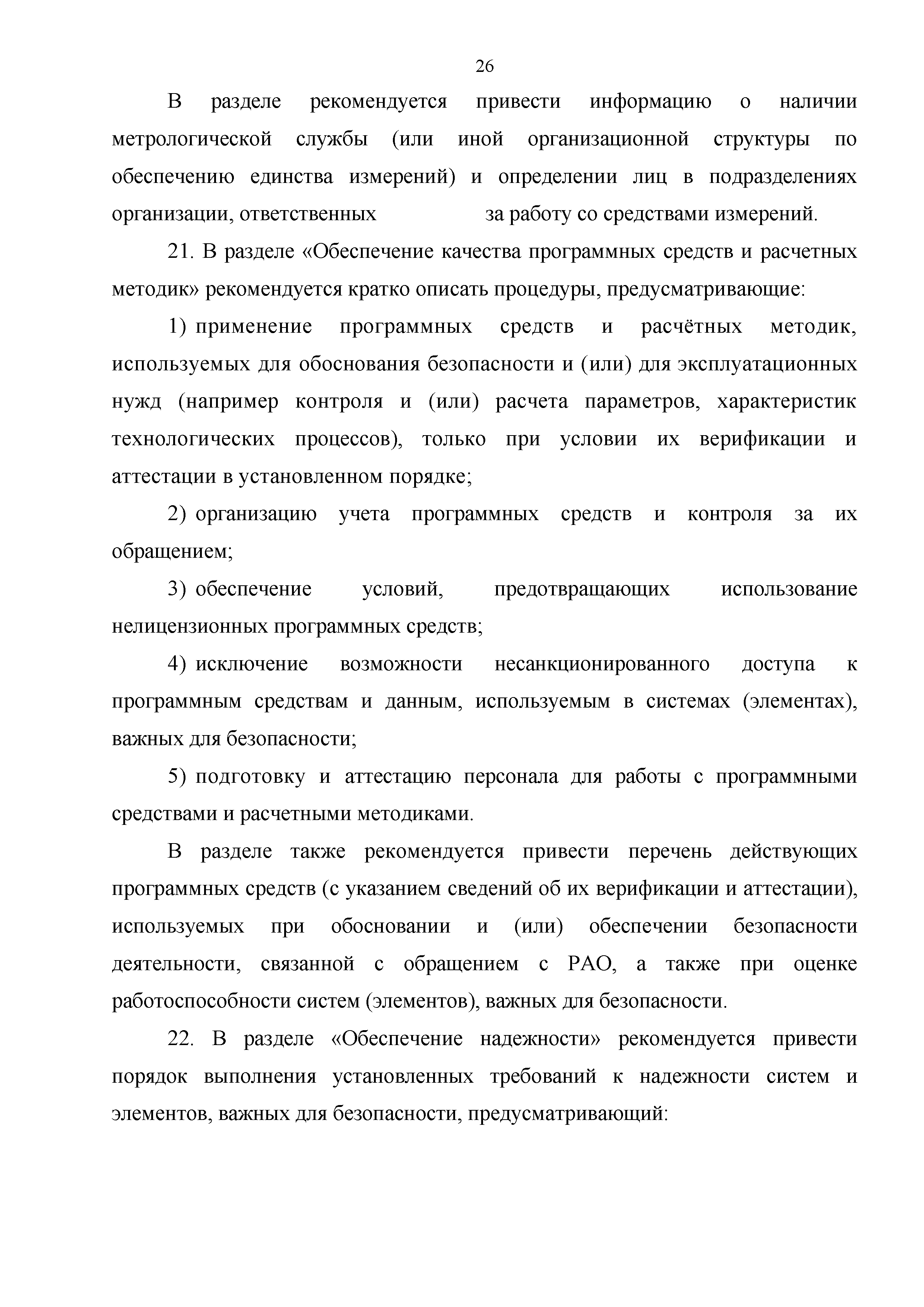 26

В разделе рекомендуется привести информацию о наличии метрологической службы (или иной организационной структуры по обеспечению единства измерений) и определении лиц в подразделениях организации, ответственных за работу со средствами измерений.

21. В разделе «Обеспечение качества программных средств и расчетных методик» рекомендуется кратко описать процедуры, предусматривающие:

1) применение программных средств и расчётных методик, используемых для обоснования безопасности и (или) для эксплуатационных нужд (например контроля и (или) расчета параметров, характеристик технологических процессов), только при условии их верификации и аттестации в установленном порядке;

2) организацию учета программных средств и контроля за их обращением;

3) обеспечение условий, предотвращающих использование нелицензионных программных средств;

4) исключение возможности несанкционированного доступа к программным средствам и данным, используемым в системах (элементах), важных для безопасности;

5) подготовку и аттестацию персонала для работы с программными средствами и расчетными методиками.

В разделе также рекомендуется привести перечень действующих программных средств (с указанием сведений об их верификации и аттестации), используемых при обосновании и (или) обеспечении безопасности деятельности, связанной с обращением с РАО, а также при оценке работоспособности систем (элементов), важных для безопасности.

22. В разделе «Обеспечение надежности» рекомендуется привести порядок выполнения установленных требований к надежности систем и элементов, важных для безопасности, предусматривающий: